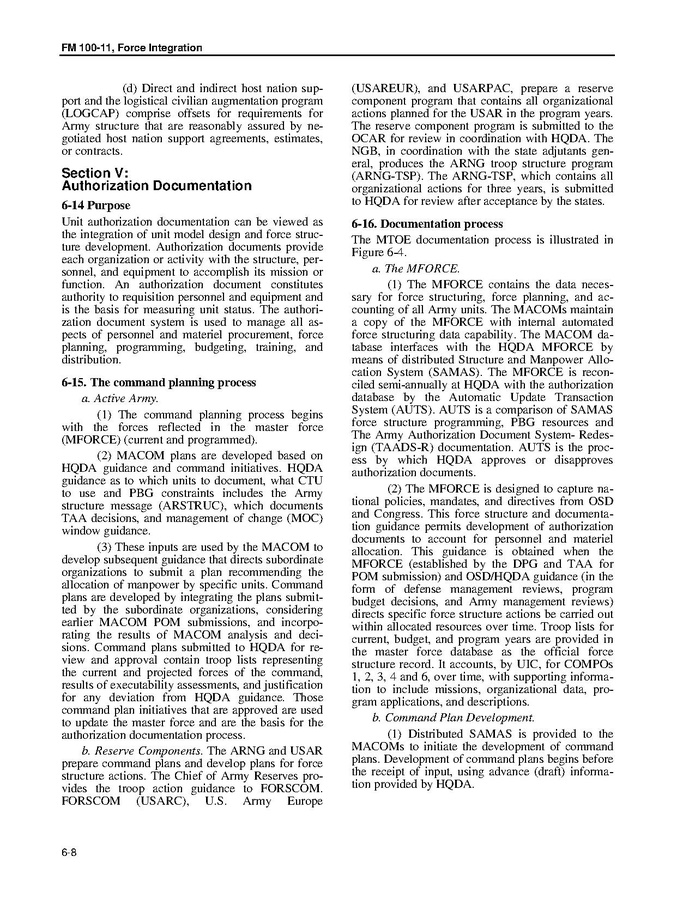 FM 100-11, Force Integration

(d) Direct and indirect host nation support and the logistical civilian augmentation program (LOGCAP) comprise offsets for requirements for Army structure that are reasonably assured by negotiated host nation support agreements, estimates, or contracts.

Section V:
Authorization Documentation

6-14 Purpose

Unit authorization documentation can be viewed as the integration of unit model design and force structure development. Authorization documents provide each organization or activity with the structure, personnel, and equipment to accomplish its mission or function. An authorization document constitutes authority to requisition personnel and equipment and is the basis for measuring unit status. The authorization document system is used to manage all aspects of personnel and materiel procurement, force planning, programming, budgeting, training, and distribution.

6-15. The command planning process

a. Active Army.

(1) The command planning process begins with the forces reflected in the master force (MFORCE) (current and programmed).

(2) MACOM plans are developed based on HQDA guidance and command initiatives. HQDA guidance as to which units to document, what CTU to use and PBG constraints includes the Army structure message (ARSTRUC), which documents TAA decisions, and management of change (MOC) window guidance.

(3) These inputs are used by the MACOM to develop subsequent guidance that directs subordinate organizations to submit a plan recommending the allocation of manpower by specific units. Command plans are developed by integrating the plans submitted by the subordinate organizations, considering earlier MACOM POM submissions, and incorporating the results of MACOM analysis and decisions. Command plans submitted to HQDA for review and approval contain troop lists representing the current and projected forces of the command, results of executability assessments, and justification for any deviation from HQDA guidance. Those command plan initiatives that are approved are used to update the master force and are the basis for the authorization documentation process.

b. Reserve Components. The ARNG and USAR prepare command plans and develop plans for force structure actions. The Chief of Army Reserves provides the troop action guidance to FORSCOM. FORSCOM (USARC), U.S. Army Europe (USAREUR), and USARPAC, prepare a reserve component program that contains all organizational actions planned for the USAR in the program years. The reserve component program is submitted to the OCAR for review in coordination with HQDA. The NGB, in coordination with the state adjutants general, produces the ARNG troop structure program (ARNG-TSP). The ARNG-TSP, which contains all organizational actions for three years, is submitted to HQDA for review after acceptance by the states.

6-16. Documentation process

The MTOE documentation process is illustrated in Figure 6-4.

a. The MFORCE.

(1) The MFORCE contains the data necessary for force structuring, force planning, and accounting of all Army units. The MACOMs maintain a copy of the MFORCE with internal automated force structuring data capability. The MACOM database interfaces with the HQDA MFORCE by means of distributed Structure and Manpower Allocation System (SAMAS). The MFORCE is reconciled semi-annually at HQDA with the authorization database by the Automatic Update Transaction System (AUTS). AUTS is a comparison of SAMAS force structure programming, PBG resources and The Army Authorization Document System- Redesign (TAADS-R) documentation. AUTS is the process by which HQDA approves or disapproves authorization documents.

(2) The MFORCE is designed to capture national policies, mandates, and directives from OSD and Congress. This force structure and documentation guidance permits development of authorization documents to account for personnel and materiel allocation. This guidance is obtained when the MFORCE (established by the DPG and TAA for POM submission) and OSD/HQDA guidance (in the form of defense management reviews, program budget decisions, and Army management reviews) directs specific force structure actions be carried out within allocated resources over time. Troop lists for current, budget, and program years are provided in the master force database as the official force structure record. It accounts, by UIC, for COMPOs 1, 2, 3, 4 and 6, over time, with supporting information to include missions, organizational data, program applications, and descriptions.

b. Command Plan Development.

(1) Distributed SAMAS is provided to the MACOMs to initiate the development of command plans. Development of command plans begins before the receipt of input, using advance (draft) information provided by HQDA.

6-8